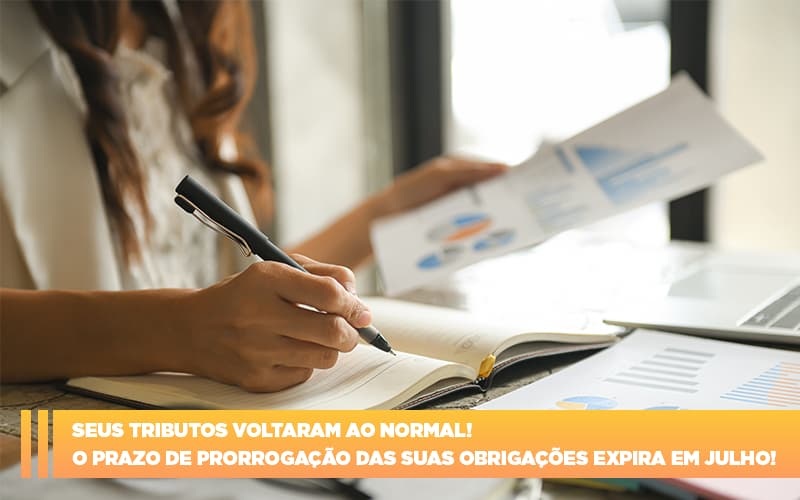 SEUS TRIBUTOS VOLTARAM AO NORMAL!
O PRAZO DE PRORROGAÇÃO DAS SUAS OBRIGAÇÕES EXPIRA EM JULHO!